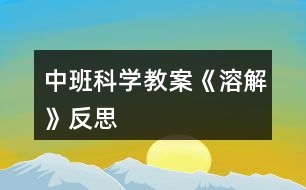 中班科学教案《溶解》反思